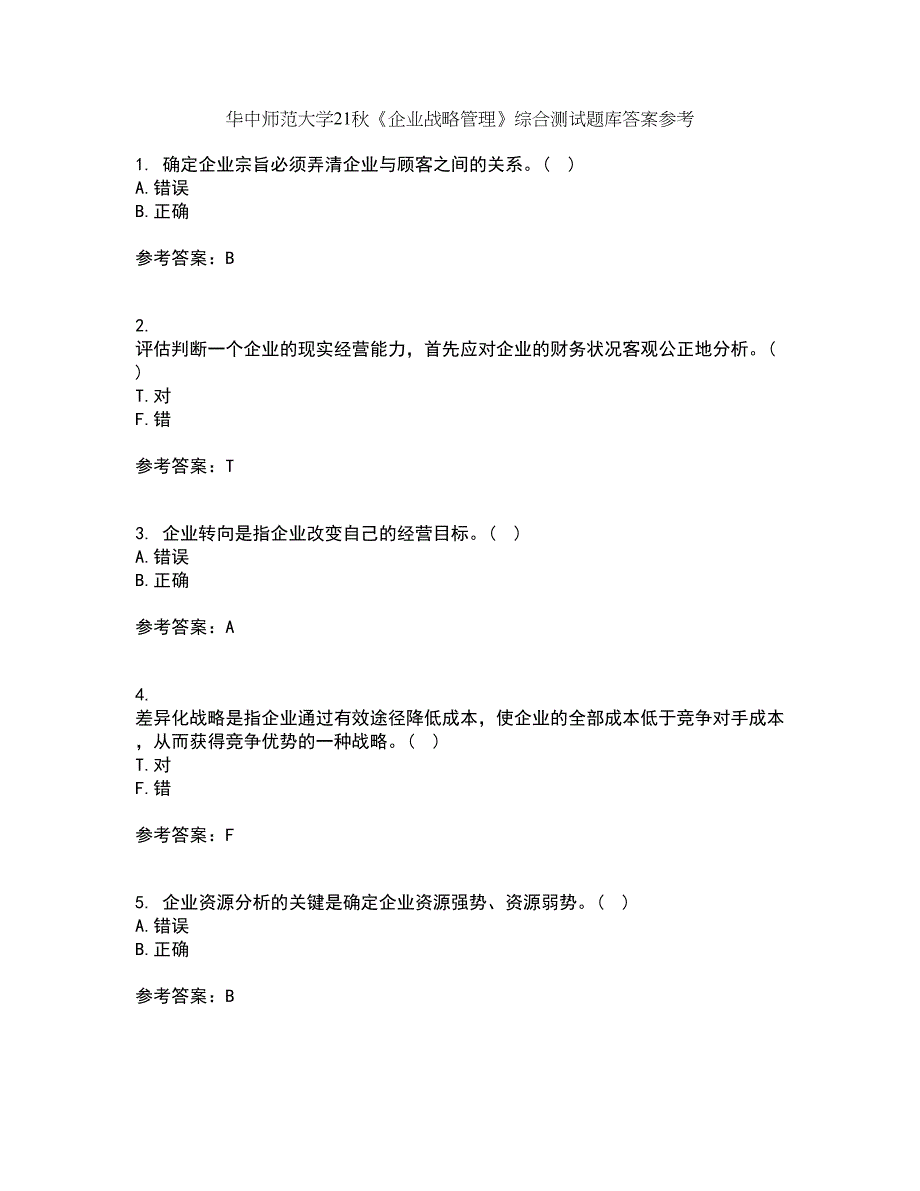 华中师范大学21秋《企业战略管理》综合测试题库答案参考

1. 确定企业宗旨必须弄清企业与顾客之间的关系。（ ）
A. 错误
B. 正确

参考答案：B

2.
评估判断一个企业的现实经营能力，首先应对企业的财务状况客观公正地分析。（ ）
T. 对
F. 错

参考答案：T

3. 企业转向是指企业改变自己的经营目标。（ ）
A. 错误
B. 正确

参考答案：A

4.
差异化战略是指企业通过有效途径降低成本，使企业的全部成本低于竞争对手成本，从而获得竞争优势的一种战略。（ ）
T. 对
F. 错

参考答案：F

5. 企业资源分析的关键是确定企业资源强势、资源弱势。（ ）
A. 错误
B. 正确

参考答案：B